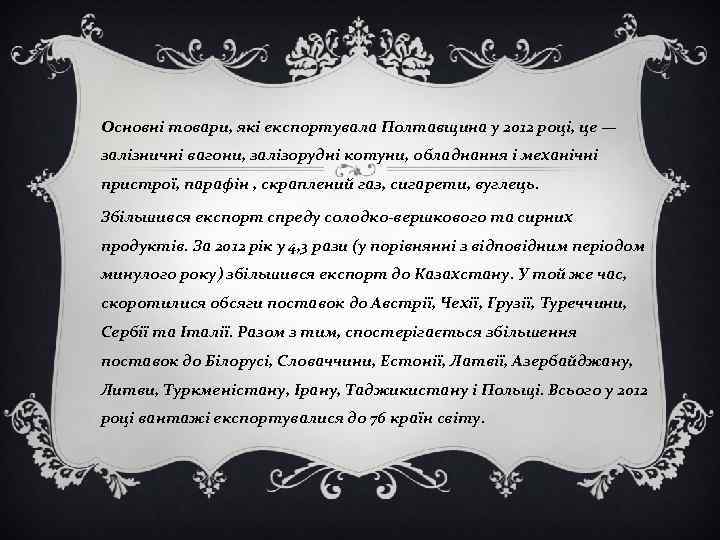 Основні товари, які експортувала Полтавщина у 2012 році, це — залізничні вагони, залізорудні котуни, обладнання і механічні пристрої, парафін , скраплений газ, сигарети, вуглець.

Збільшився експорт спреду солодко-верикового та сирних продуктів. За 2012 рік у 4,3 рази (у порівнянні з відповідним періодом минулого року) збільшився експорт до Казахстану. У той же час, скоротилися обсяги поставок до Австрії, Чехії, Грузії, Туреччини, Сербії та Італії. Разом з тим, спостерігається збільшення поставок до Білорусі, Словаччини, Естонії, Латвії, Азербайджану, Литви, Туркменістану, Ірану, Таджикистану і Польщі. Всього у 2012 році вантажі експортувалися до 76 країн світу.